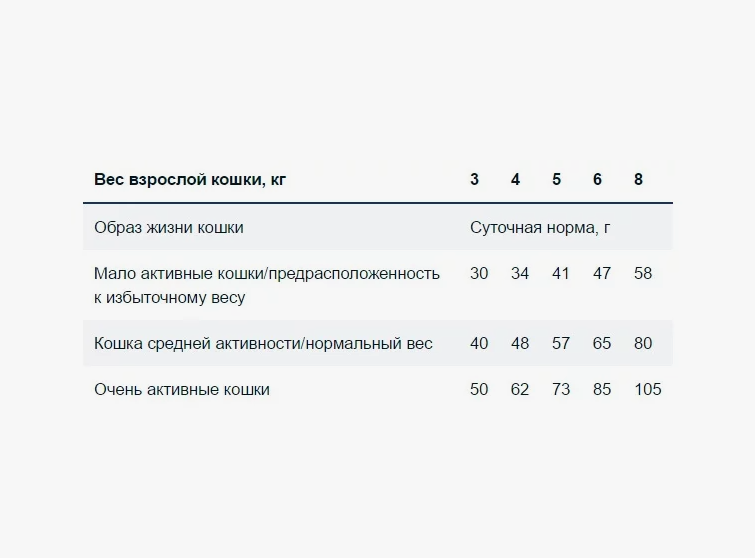 | Вес взрослой кошки, кг | 3 | 4 | 5 | 6 | 8 |
|---|---|---|---|---|---|
| Образ жизни кошки | Суточная норма, г | | | | |
| Мало активные кошки/предрасположенность к избыточному весу | 30 | 34 | 41 | 47 | 58 |
| Кошка средней активности/нормальный вес | 40 | 48 | 57 | 65 | 80 |
| Очень активные кошки | 50 | 62 | 73 | 85 | 105 |